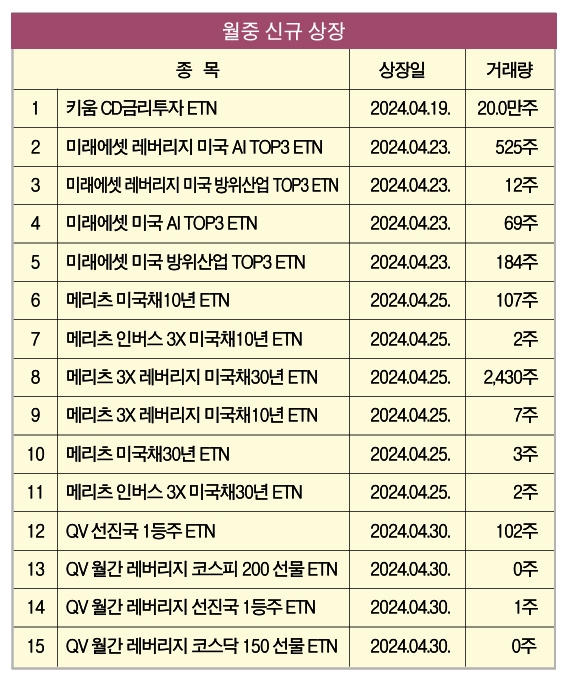 월중 신규 상장

| | 종 목 | 상장일 | 거래량 |
|---|---|---|---|
| 1 | 키움 CD금리투자 ETN | 2024.04.19. | 20.0만주 |
| 2 | 미래에셋 레버리지 미국 AI TOP3 ETN | 2024.04.23. | 525주 |
| 3 | 미래에셋 레버리지 미국 방위산업 TOP3 ETN | 2024.04.23. | 12주 |
| 4 | 미래에셋 미국 AI TOP3 ETN | 2024.04.23. | 69주 |
| 5 | 미래에셋 미국 방위산업 TOP3 ETN | 2024.04.23. | 184주 |
| 6 | 메리츠 미국채10년 ETN | 2024.04.25. | 107주 |
| 7 | 메리츠 인버스 3X 미국채10년 ETN | 2024.04.25. | 2주 |
| 8 | 메리츠 3X 레버리지 미국채30년 ETN | 2024.04.25. | 2,430주 |
| 9 | 메리츠 3X 레버리지 미국채10년 ETN | 2024.04.25. | 7주 |
| 10 | 메리츠 미국채30년 ETN | 2024.04.25. | 3주 |
| 11 | 메리츠 인버스 3X 미국채30년 ETN | 2024.04.25. | 2주 |
| 12 | QV 선진국 1등주 ETN | 2024.04.30. | 102주 |
| 13 | QV 월간 레버리지 코스피 200 선물 ETN | 2024.04.30. | 0주 |
| 14 | QV 월간 레버리지 선진국 1등주 ETN | 2024.04.30. | 1주 |
| 15 | QV 월간 레버리지 코스닥 150 선물 ETN | 2024.04.30. | 0주 |